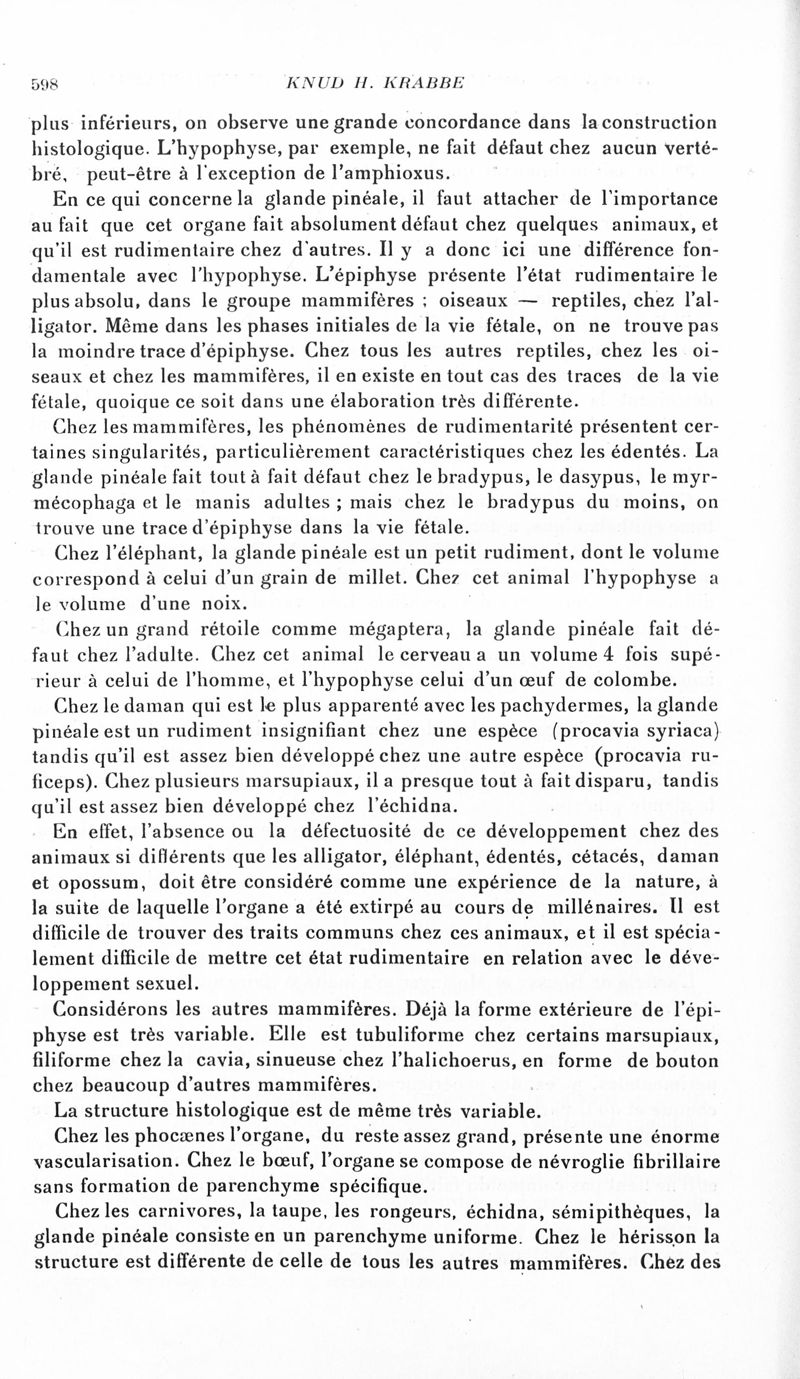 598 KNUD H. KRABBE

plus inférieurs, on observe une grande concordance dans la construction histologique. L'hypophyse, par exemple, ne fait défaut chez aucun vertébré, peut-être à l'exception de l'amphioxus.

En ce qui concerne la glande pinéale, il faut attacher de l'importance au fait que cet organe fait absolument défaut chez quelques animaux, et qu'il est rudimentaire chez d'autres. Il y a donc ici une différence fondamentale avec l'hypophyse. L'épiphyse présente l'état rudimentaire le plus absolu, dans le groupe mammifères ; oiseaux — reptiles, chez l'alligator. Même dans les phases initiales de la vie fétale, on ne trouve pas la moindre trace d'épiphyse. Chez tous les autres reptiles, chez les oiseaux et chez les mammifères, il en existe en tout cas des traces de la vie fétale, quoique ce soit dans une élaboration très différente.

Chez les mammifères, les phénomènes de rudimentarité présentent certaines singularités, particulièrement caractéristiques chez les édentés. La glande pinéale fait tout à fait défaut chez le bradypus, le dasypus, le myrmécophaga et le manis adultes ; mais chez le bradypus du moins, on trouve une trace d'épiphyse dans la vie fétale.

Chez l'éléphant, la glande pinéale est un petit rudiment, dont le volume correspond à celui d'un grain de millet. Chez cet animal l'hypophyse a le volume d'une noix.

Chez un grand rétoile comme mégaptera, la glande pinéale fait défaut chez l'adulte. Chez cet animal le cerveau a un volume 4 fois supérieur à celui de l'homme, et l'hypophyse celui d'un œuf de colombe.

Chez le daman qui est le plus apparenté avec les pachydermes, la glande pinéale est un rudiment insignifiant chez une espèce (procavia syriaca) tandis qu'il est assez bien développé chez une autre espèce (procavia ruficeps). Chez plusieurs marsupiaux, il a presque tout à fait disparu, tandis qu'il est assez bien développé chez l'échidna.

En effet, l'absence ou la défectuosité de ce développement chez des animaux si différents que les alligator, éléphant, édentés, cétacés, daman et opossum, doit être considéré comme une expérience de la nature, à la suite de laquelle l'organe a été extirpé au cours de millénaires. Il est difficile de trouver des traits communs chez ces animaux, et il est spécialement difficile de mettre cet état rudimentaire en relation avec le développement sexuel.

Considérons les autres mammifères. Déjà la forme extérieure de l'épiphyse est très variable. Elle est tubuliforme chez certains marsupiaux, filiforme chez la cavia, sinueuse chez l'halichoerus, en forme de bouton chez beaucoup d'autres mammifères.

La structure histologique est de même très variable.

Chez les phocænes l'organe, du reste assez grand, présente une énorme vascularisation. Chez le bœuf, l'organe se compose de névroglie fibrillaire sans formation de parenchyme spécifique.

Chez les carnivores, la taupe, les rongeurs, échidna, sémipithèques, la glande pinéale consiste en un parenchyme uniforme. Chez le hérisson la structure est différente de celle de tous les autres mammifères. Chez des